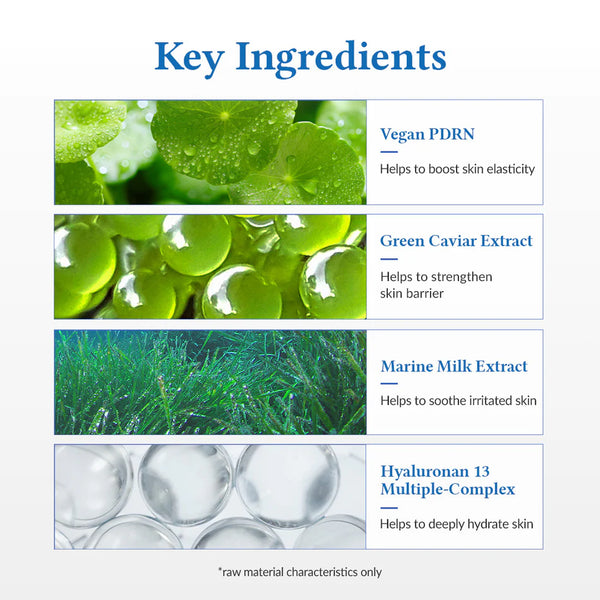 Key Ingredients

Vegan PDRN

Helps to boost skin elasticity

Green Caviar Extract

Helps to strengthen skin barrier

Marine Milk Extract

Helps to soothe irritated skin

Hyaluronan 13
Multiple-Complex

Helps to deeply hydrate skin

*raw material characteristics only